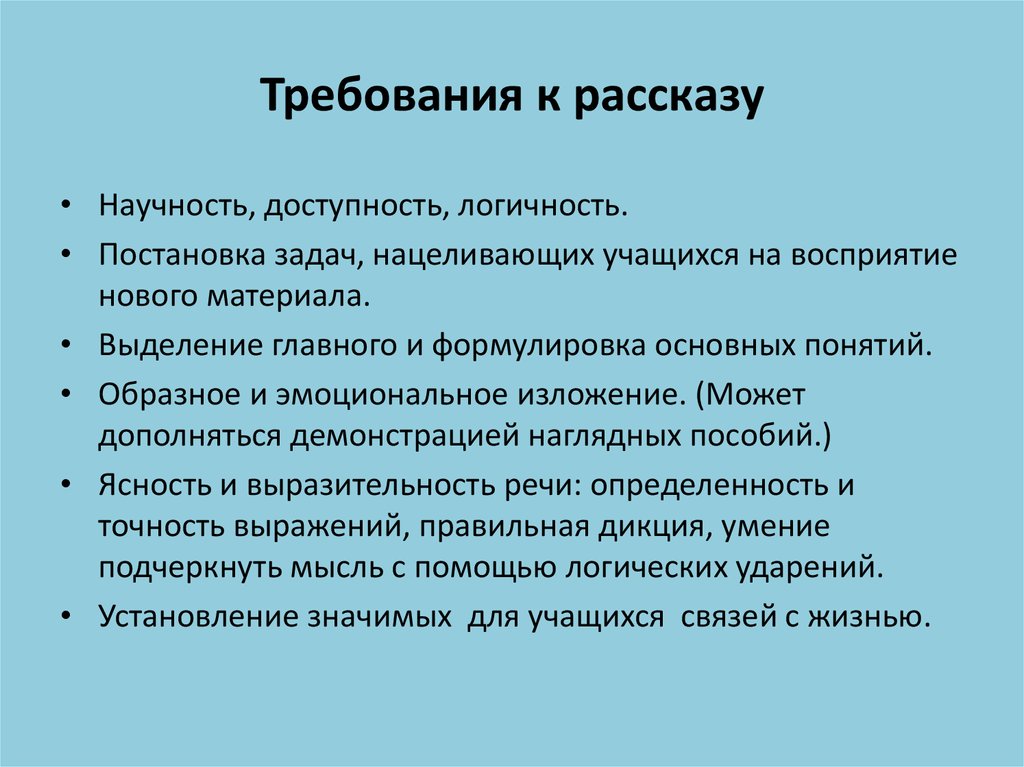 Требования к рассказу

• Научность, доступность, логичность.
• Постановка задач, нацеливающих учащихся на восприятие нового материала.
• Выделение главного и формулировка основных понятий.
• Образное и эмоциональное изложение. (Может дополняться демонстрацией наглядных пособий.)
• Ясность и выразительность речи: определенность и точность выражений, правильная дикция, умение подчеркнуть мысль с помощью логических ударений.
• Установление значимых для учащихся связей с жизнью.